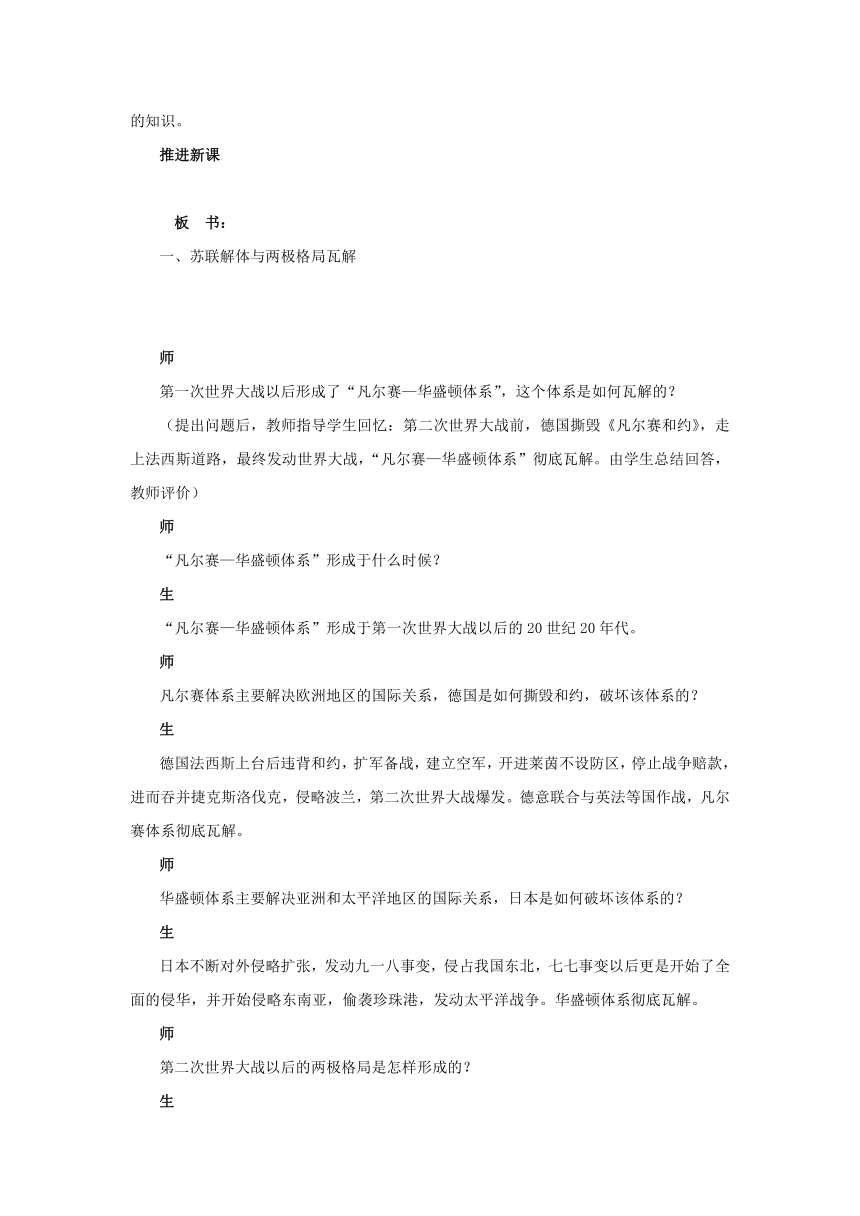 的知识。

推进新课

板　书：

一、苏联解体与两极格局瓦解

师

第一次世界大战以后形成了“凡尔赛—华盛顿体系”，这个体系是如何瓦解的？

（提出问题后，教师指导学生回忆：第二次世界大战前，德国撕毁《凡尔赛和约》，走上法西斯道路，最终发动世界大战，“凡尔赛—华盛顿体系”彻底瓦解。由学生总结回答，教师评价）

师

“凡尔赛—华盛顿体系”形成于什么时候？

生

“凡尔赛—华盛顿体系”形成于第一次世界大战以后的20世纪20年代。

师

凡尔赛体系主要解决欧洲地区的国际关系，德国是如何撕毁和约，破坏该体系的？

生

德国法西斯上台后违背和约，扩军备战，建立空军，开进莱茵不设防区，停止战争赔款，进而吞并捷克斯洛伐克，侵略波兰，第二次世界大战爆发。德意联合与英法等国作战，凡尔赛体系彻底瓦解。

师

华盛顿体系主要解决亚洲和太平洋地区的国际关系，日本是如何破坏该体系的？

生

日本不断对外侵略扩张，发动九一八事变，侵占我国东北，七七事变以后更是开始了全面的侵华，并开始侵略东南亚，偷袭珍珠港，发动太平洋战争。华盛顿体系彻底瓦解。

师

第二次世界大战以后的两极格局是怎样形成的？

生